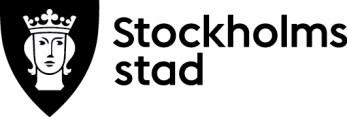 Stockholms stad